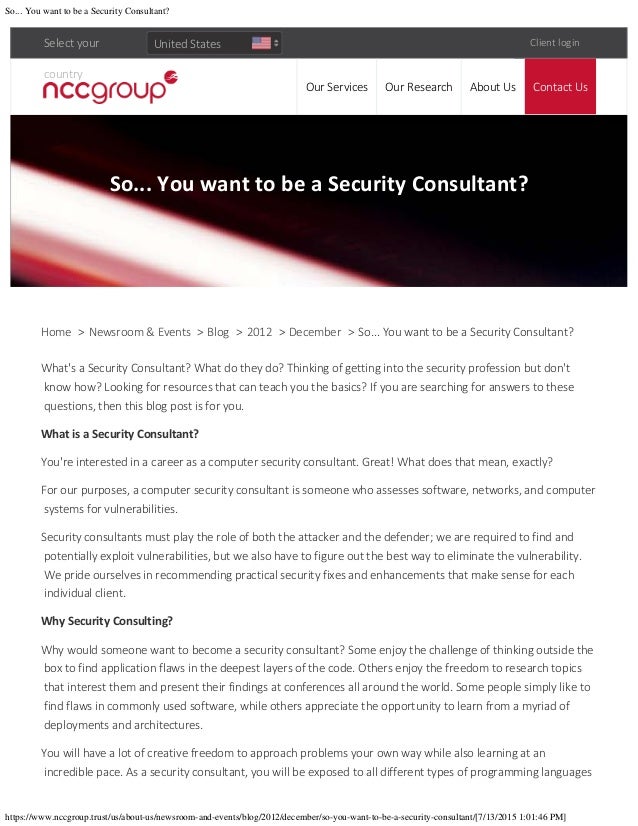 So... You want to be a Security Consultant?

Select your country

United States

Client login

nccgroup

Our Services

Our Research

About Us

Contact Us

So... You want to be a Security Consultant?

Home > Newsroom & Events > Blog > 2012 > December > So... You want to be a Security Consultant?

What's a Security Consultant? What do they do? Thinking of getting into the security profession but don't know how? Looking for resources that can teach you the basics? If you are searching for answers to these questions, then this blog post is for you.

What is a Security Consultant?

You're interested in a career as a computer security consultant. Great! What does that mean, exactly?

For our purposes, a computer security consultant is someone who assesses software, networks, and computer systems for vulnerabilities.

Security consultants must play the role of both the attacker and the defender; we are required to find and potentially exploit vulnerabilities, but we also have to figure out the best way to eliminate the vulnerability. We pride ourselves in recommending practical security fixes and enhancements that make sense for each individual client.

Why Security Consulting?

Why would someone want to become a security consultant? Some enjoy the challenge of thinking outside the box to find application flaws in the deepest layers of the code. Others enjoy the freedom to research topics that interest them and present their findings at conferences all around the world. Some people simply like to find flaws in commonly used software, while others appreciate the opportunity to learn from a myriad of deployments and architectures.

You will have a lot of creative freedom to approach problems your own way while also learning at an incredible pace. As a security consultant, you will be exposed to all different types of programming languages

https://www.nccgroup.trust/us/about-us/newsroom-and-events/blog/2012/december/so-you-want-to-be-a-security-consultant/[7/13/2015 1:01:46 PM]